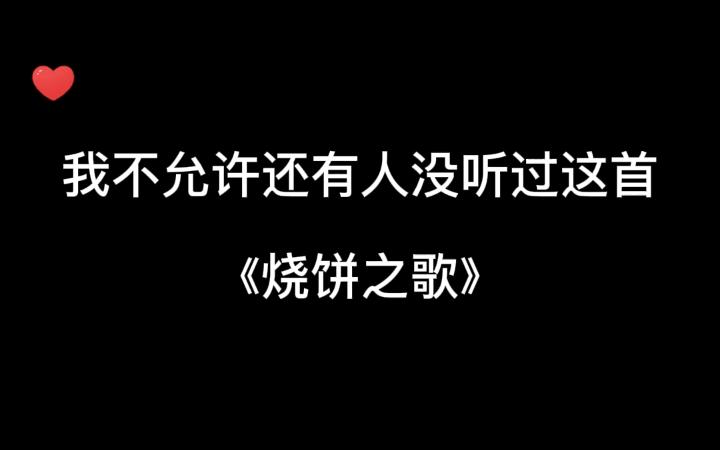 我不允许还有人没听过这首

《烧饼之歌》